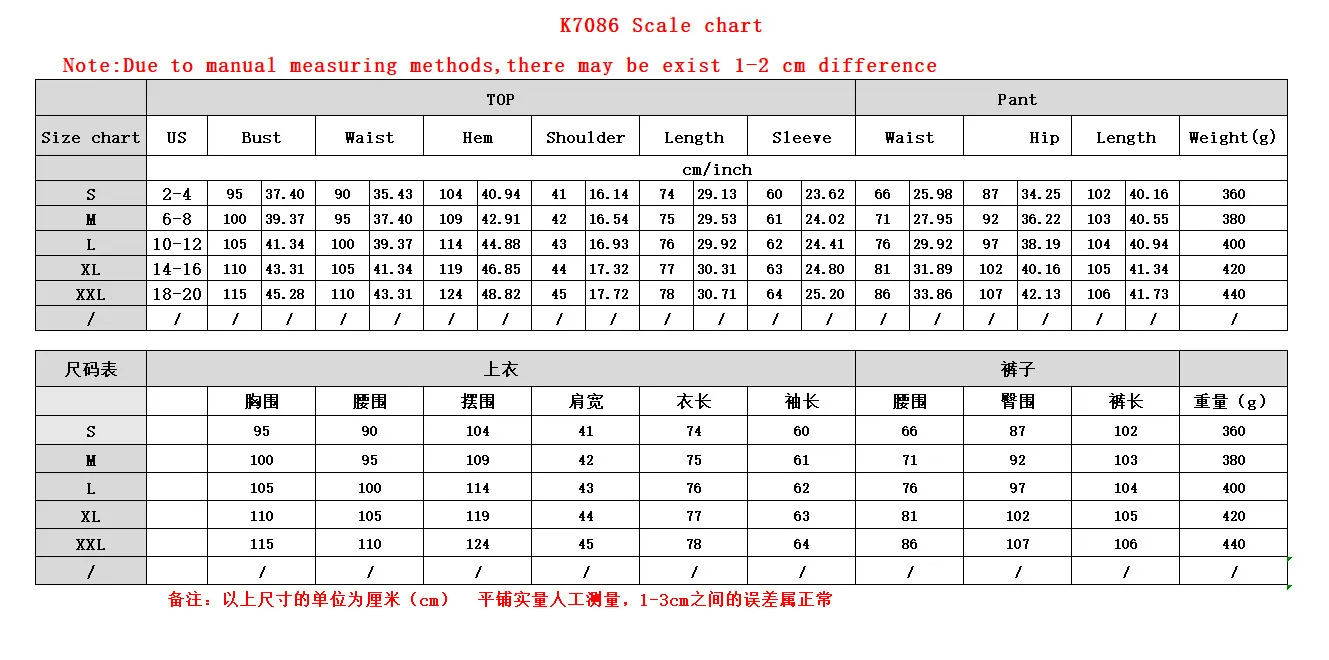 K7086 Scale chart

Note:Due to manual measuring methods,there may be exist 1-2 cm difference

| | TOP | | | | | | | | | | | | | Pant | | | | | | |
|---|---|---|---|---|---|---|---|---|---|---|---|---|---|---|---|---|---|---|---|---|
| Size chart | US | Bust | | Waist | | Hem | | Shoulder | | Length | | Sleeve | | Waist | | Hip | | Length | | Weight(g) |
| | cm/inch | | | | | | | | | | | | | | | | | | | |
| S | 2-4 | 95 | 37.40 | 90 | 35.43 | 104 | 40.94 | 41 | 16.14 | 74 | 29.13 | 60 | 23.62 | 66 | 25.98 | 87 | 34.25 | 102 | 40.16 | 360 |
| M | 6-8 | 100 | 39.37 | 95 | 37.40 | 109 | 42.91 | 42 | 16.54 | 75 | 29.53 | 61 | 24.02 | 71 | 27.95 | 92 | 36.22 | 103 | 40.55 | 380 |
| L | 10-12 | 105 | 41.34 | 100 | 39.37 | 114 | 44.88 | 43 | 16.93 | 76 | 29.92 | 62 | 24.41 | 76 | 29.92 | 97 | 38.19 | 104 | 40.94 | 400 |
| XL | 14-16 | 110 | 43.31 | 105 | 41.34 | 119 | 46.85 | 44 | 17.32 | 77 | 30.31 | 63 | 24.80 | 81 | 31.89 | 102 | 40.16 | 105 | 41.34 | 420 |
| XXL | 18-20 | 115 | 45.28 | 110 | 43.31 | 124 | 48.82 | 45 | 17.72 | 78 | 30.71 | 64 | 25.20 | 86 | 33.86 | 107 | 42.13 | 106 | 41.73 | 440 |
| / | / | / | / | / | / | / | / | / | / | / | / | / | / | / | / | / | / | / | / | / |

| 尺码表 | 上衣 | | | | | | 裤子 | | | |
|---|---|---|---|---|---|---|---|---|---|---|
| | 胸围 | 腰围 | 摆围 | 肩宽 | 衣长 | 袖长 | 腰围 | 臀围 | 裤长 | 重量（g） |
| S | 95 | 90 | 104 | 41 | 74 | 60 | 66 | 87 | 102 | 360 |
| M | 100 | 95 | 109 | 42 | 75 | 61 | 71 | 92 | 103 | 380 |
| L | 105 | 100 | 114 | 43 | 76 | 62 | 76 | 97 | 104 | 400 |
| XL | 110 | 105 | 119 | 44 | 77 | 63 | 81 | 102 | 105 | 420 |
| XXL | 115 | 110 | 124 | 45 | 78 | 64 | 86 | 107 | 106 | 440 |
| / | / | / | / | / | / | / | / | / | / | / |

备注：以上尺寸的单位为厘米（cm） 平铺实量人工测量，1-3cm之间的误差属正常